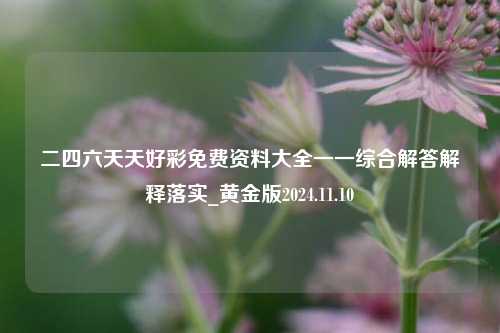 二四六天天好彩免费资料大全——综合解答解释落实_黄金版2024.11.10